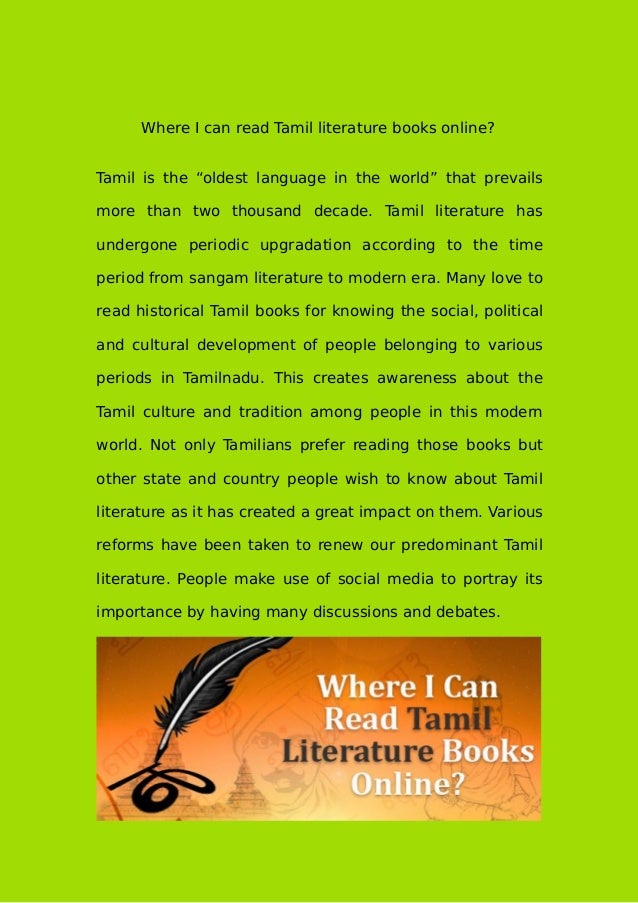 Where I can read Tamil literature books online?

Tamil is the "oldest language in the world" that prevails more than two thousand decade. Tamil literature has undergone periodic upgradation according to the time period from sangam literature to modern era. Many love to read historical Tamil books for knowing the social, political and cultural development of people belonging to various periods in Tamilnadu. This creates awareness about the Tamil culture and tradition among people in this modern world. Not only Tamilians prefer reading those books but other state and country people wish to know about Tamil literature as it has created a great impact on them. Various reforms have been taken to renew our predominant Tamil literature. People make use of social media to portray its importance by having many discussions and debates.

Where I Can
Read Tamil
Literature Books
Online?